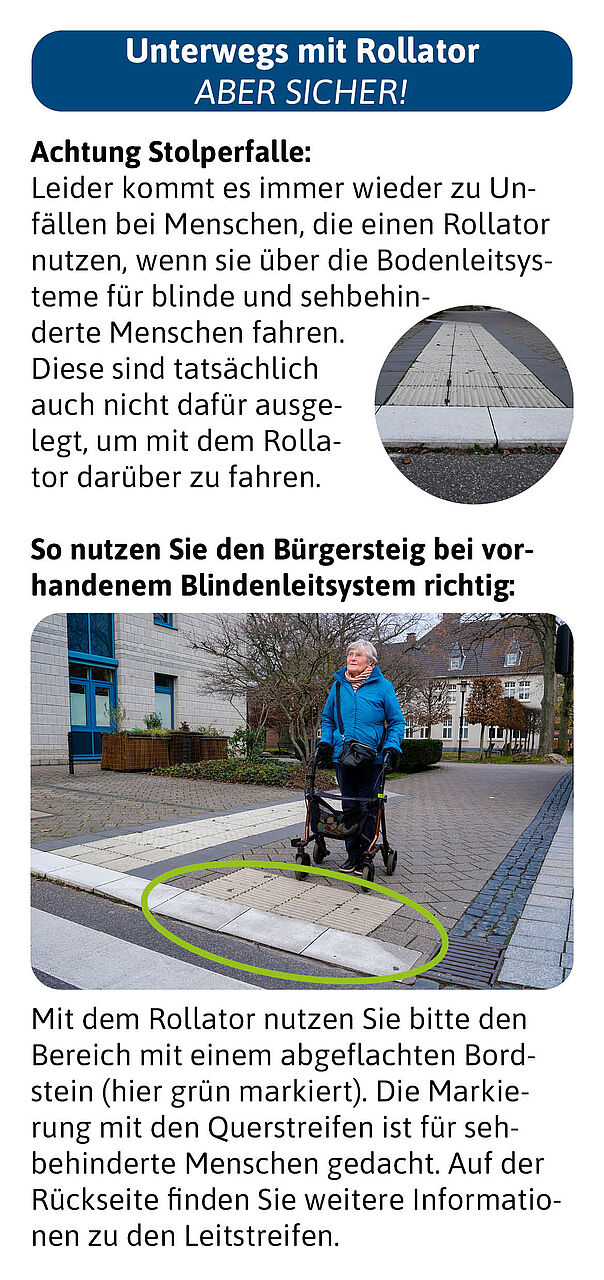 Unterwegs mit Rollator
ABER SICHER!

Achtung Stolperfalle:
Leider kommt es immer wieder zu Unfällen bei Menschen, die einen Rollator nutzen, wenn sie über die Bodenleitsysteme für blinde und sehbehinderte Menschen fahren. Diese sind tatsächlich auch nicht dafür ausgelegt, um mit dem Rollator darüber zu fahren.

So nutzen Sie den Bürgersteig bei vorhandenem Blindenleitsystem richtig:

Mit dem Rollator nutzen Sie bitte den Bereich mit einem abgeflachten Bordstein (hier grün markiert). Die Markierung mit den Querstreifen ist für sehbehinderte Menschen gedacht. Auf der Rückseite finden Sie weitere Informationen zu den Leitstreifen.